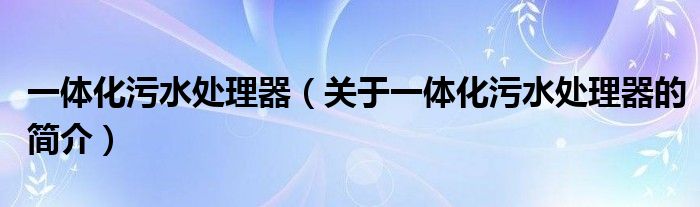 一体化污水处理器（关于一体化污水处理器的简介）